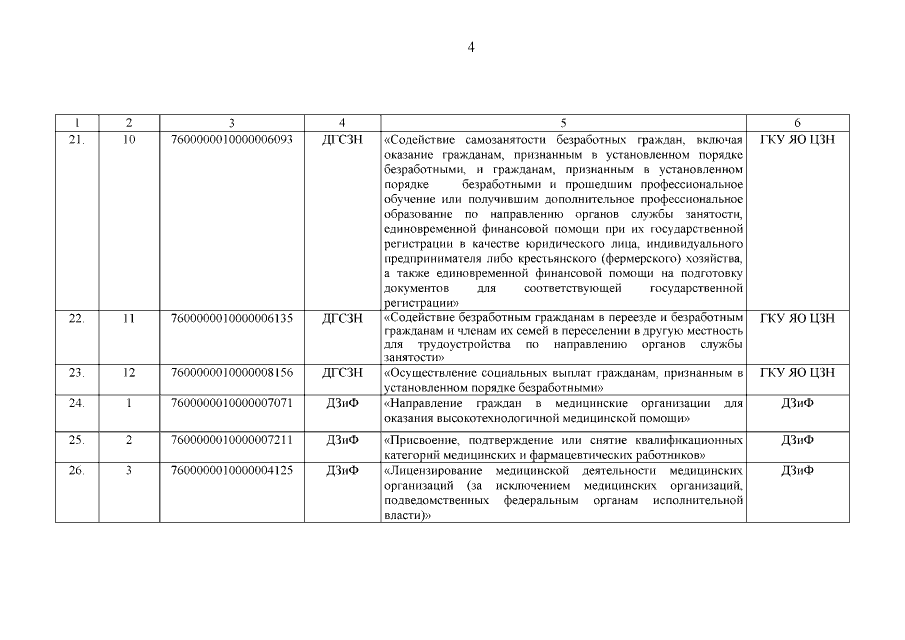 4

| 1 | 2 | 3 | 4 | 5 | 6 |
|---|---|---|---|---|---|
| 21. | 10 | 7600000010000006093 | ДГСЗН | «Содействие самозанятости безработных граждан, включая оказание гражданам, признанным в установленном порядке безработными, и гражданам, признанным в установленном порядке безработными и прошедшим профессиональное обучение или получившим дополнительное профессиональное образование по направлению органов службы занятости, единовременной финансовой помощи при их государственной регистрации в качестве юридического лица, индивидуального предпринимателя либо крестьянского (фермерского) хозяйства, а также единовременной финансовой помощи на подготовку документов для соответствующей государственной регистрации» | ГКУ ЯО ЦЗН |
| 22. | 11 | 7600000010000006135 | ДГСЗН | «Содействие безработным гражданам в переезде и безработным гражданам и членам их семей в переселении в другую местность для трудоустройства по направлению органов службы занятости» | ГКУ ЯО ЦЗН |
| 23. | 12 | 7600000010000008156 | ДГСЗН | «Осуществление социальных выплат гражданам, признанным в установленном порядке безработными» | ГКУ ЯО ЦЗН |
| 24. | 1 | 7600000010000007071 | ДЗиФ | «Направление граждан в медицинские организации для оказания высокотехнологичной медицинской помощи» | ДЗиФ |
| 25. | 2 | 7600000010000007211 | ДЗиФ | «Присвоение, подтверждение или снятие квалификационных категорий медицинских и фармацевтических работников» | ДЗиФ |
| 26. | 3 | 7600000010000004125 | ДЗиФ | «Лицензирование медицинской деятельности медицинских организаций (за исключением медицинских организаций, подведомственных федеральным органам исполнительной власти)» | ДЗиФ |